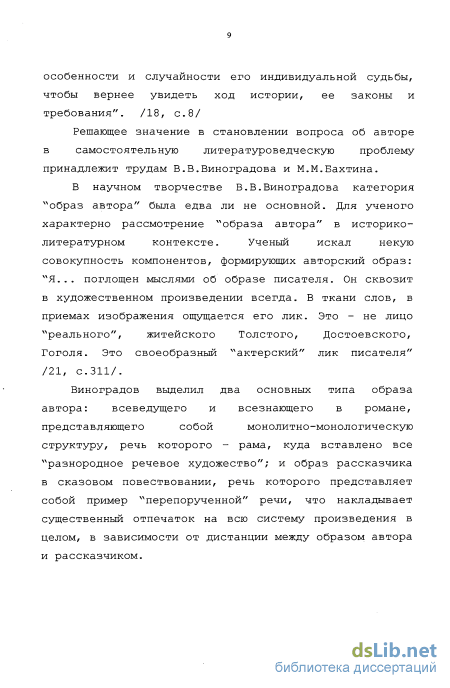 9

особенности и случайности его индивидуальной судьбы, чтобы вернее увидеть ход истории, ее законы и требования". /18, с.8/

Решающее значение в становлении вопроса об авторе в самостоятельную литературоведческую проблему принадлежит трудам В.В.Виноградова и М.М.Бахтина.

В научном творчестве В.В.Виноградова категория "образ автора" была едва ли не основной. Для ученого характерно рассмотрение "образа автора" в историко-литературном контексте. Ученый искал некую совокупность компонентов, формирующих авторский образ: "Я... поглощен мыслями об образе писателя. Он сквозит в художественном произведении всегда. В ткани слов, в приемах изображения ощущается его лик. Это - не лицо "реального", житейского Толстого, Достоевского, Гоголя. Это своеобразный "актерский" лик писателя" /21, с.311/.

Виноградов выделил два основных типа образа автора: всеведущего и всезнающего в романе, представляющего собой монолитно-монологическую структуру, речь которого - рама, куда вставлено все "разнородное речевое художество"; и образ рассказчика в сказовом повествовании, речь которого представляет собой пример "перепорученной" речи, что накладывает существенный отпечаток на всю систему произведения в целом, в зависимости от дистанции между образом автора и рассказчиком.

dsLib.net
библиотека диссертаций